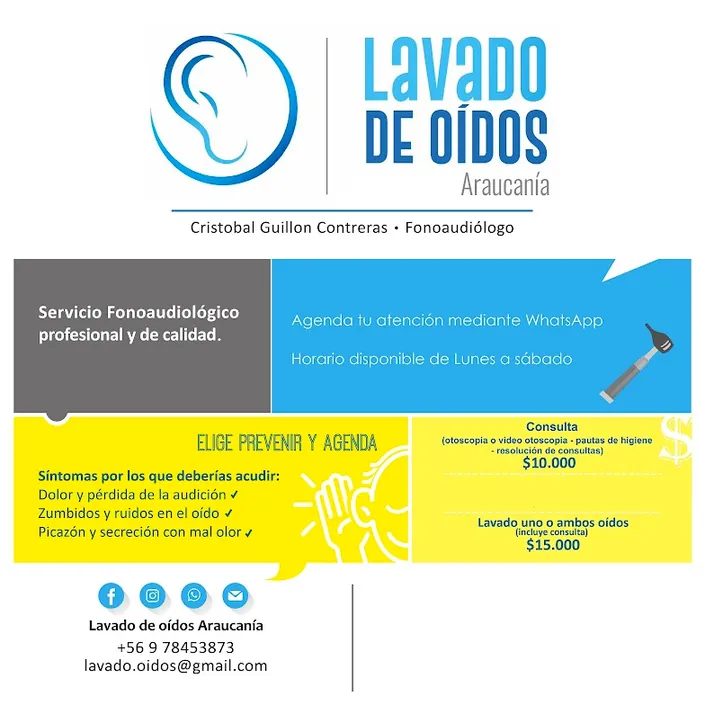 LAVADO
DE OÍDOS
Araucanía

Cristobal Guillon Contreras • Fonoaudiólogo

Servicio Fonoaudiológico profesional y de calidad.

Agenda tu atención mediante WhatsApp

Horario disponible de Lunes a sábado

ELIGE PREVENIR Y AGENDA

Síntomas por los que deberías acudir:
Dolor y pérdida de la audición ✓
Zumbidos y ruidos en el oído ✓
Picazón y secreción con mal olor ✓

Consulta
(otoscopia o video otoscopia - pautas de higiene - resolución de consultas)
$10.000

Lavado uno o ambos oídos
(incluye consulta)
$15.000

Lavado de oídos Araucanía
+56 9 78453873
lavado.oidos@gmail.com